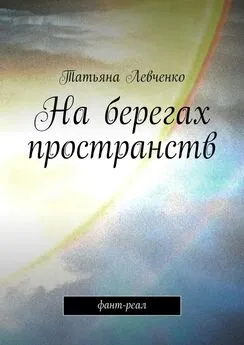 Татьяна Левченко

На берегах пространств

фант-реал